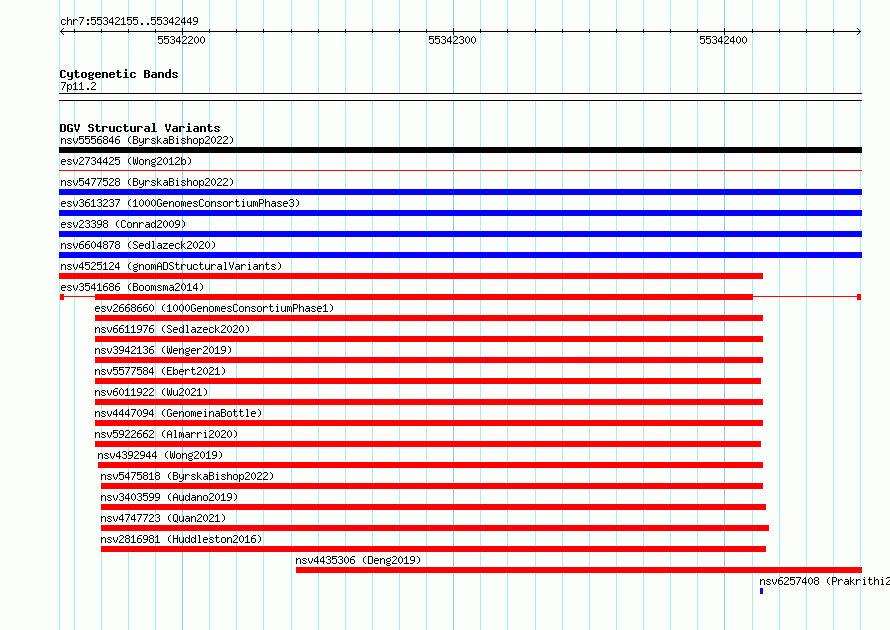 chr7:55342155..55342449
55342200
55342300
55342400

Cytogenetic Bands
7p11.2

DGV Structural Variants
nsv5556846 (ByrskaBishop2022)
esv2734425 (Wong2012b)
nsv5477528 (ByrskaBishop2022)
esv3613237 (1000GenomesConsortiumPhase3)
esv23398 (Conrad2009)
nsv6604878 (Sedlazeck2020)
nsv4525124 (gnomADStructuralVariants)
esv3541686 (Boomsma2014)
esv2668660 (1000GenomesConsortiumPhase1)
nsv6611976 (Sedlazeck2020)
nsv3942136 (Wenger2019)
nsv5577584 (Ebert2021)
nsv6011922 (Wu2021)
nsv4447094 (GenomeinaBottle)
nsv5922662 (Almarri2020)
nsv4392944 (Wong2019)
nsv5475818 (ByrskaBishop2022)
nsv3403599 (Audano2019)
nsv4747723 (Quan2021)
nsv2816981 (Huddleston2016)
nsv4435306 (Deng2019)
nsv6257408 (Prakrithi2